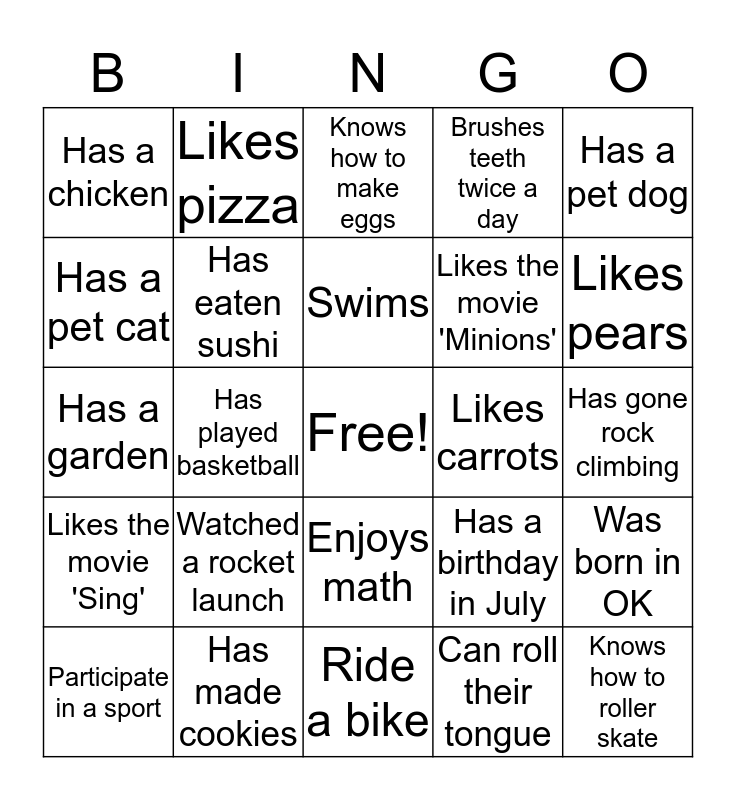 | B | I | N | G | O |
|---|---|---|---|---|
| Has a chicken | Likes pizza | Knows how to make eggs | Brushes teeth twice a day | Has a pet dog |
| Has a pet cat | Has eaten sushi | Swims | Likes the movie 'Minions' | Likes pears |
| Has a garden | Has played basketball | Free! | Likes carrots | Has gone rock climbing |
| Likes the movie 'Sing' | Watched a rocket launch | Enjoys math | Has a birthday in July | Was born in OK |
| Participate in a sport | Has made cookies | Ride a bike | Can roll their tongue | Knows how to roller skate |